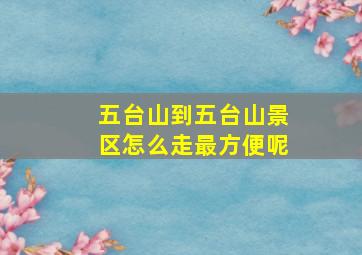 五台山到五台山景区怎么走最方便呢